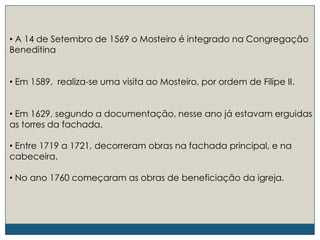 • A 14 de Setembro de 1569 o Mosteiro é integrado na Congregação Beneditina

• Em 1589, realiza-se uma visita ao Mosteiro, por ordem de Filipe II.

• Em 1629, segundo a documentação, nesse ano já estavam erguidas as torres da fachada.

• Entre 1719 a 1721, decorreram obras na fachada principal, e na cabeceira.

• No ano 1760 começaram as obras de beneficiação da igreja.